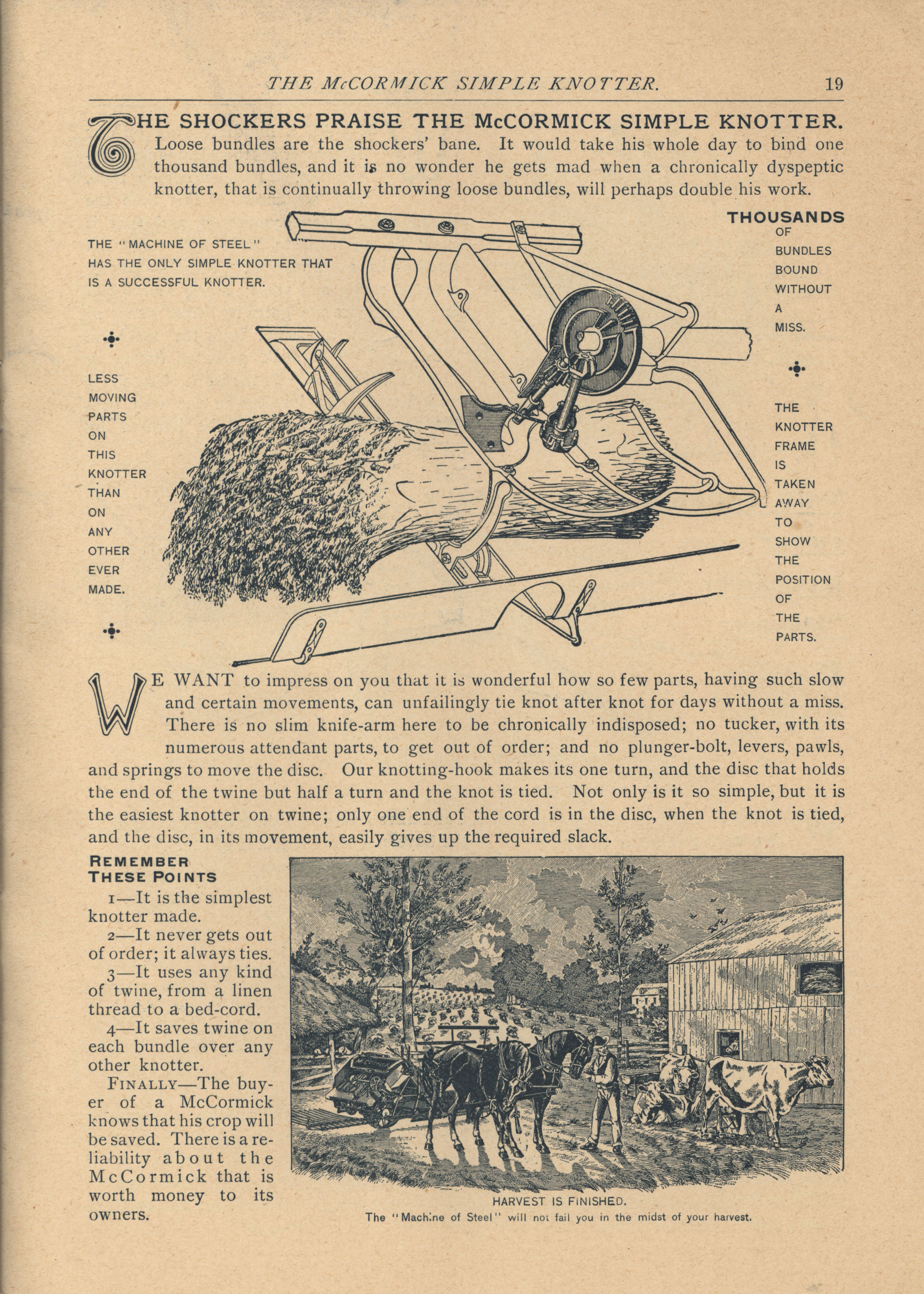 THE McCORMICK SIMPLE KNOTTER. 19

THE SHOCKERS PRAISE THE McCORMICK SIMPLE KNOTTER. Loose bundles are the shockers' bane. It would take his whole day to bind one thousand bundles, and it is no wonder he gets mad when a chronically dyspeptic knotter, that is continually throwing loose bundles, will perhaps double his work.

THE "MACHINE OF STEEL" HAS THE ONLY SIMPLE KNOTTER THAT IS A SUCCESSFUL KNOTTER.

LESS MOVING PARTS ON THIS KNOTTER THAN ON ANY OTHER EVER MADE.

THOUSANDS OF BUNDLES BOUND WITHOUT A MISS.

THE KNOTTER FRAME IS TAKEN AWAY TO SHOW THE POSITION OF THE PARTS.

WE WANT to impress on you that it is wonderful how so few parts, having such slow and certain movements, can unfailingly tie knot after knot for days without a miss. There is no slim knife-arm here to be chronically indisposed; no tucker, with its numerous attendant parts, to get out of order; and no plunger-bolt, levers, pawls, and springs to move the disc. Our knotting-hook makes its one turn, and the disc that holds the end of the twine but half a turn and the knot is tied. Not only is it so simple, but it is the easiest knotter on twine; only one end of the cord is in the disc, when the knot is tied, and the disc, in its movement, easily gives up the required slack.

REMEMBER THESE POINTS

1—It is the simplest knotter made.

2—It never gets out of order; it always ties.

3—It uses any kind of twine, from a linen thread to a bed-cord.

4—It saves twine on each bundle over any other knotter.

FINALLY—The buyer of a McCormick knows that his crop will be saved. There is a reliability about the McCormick that is worth money to its owners.

HARVEST IS FINISHED.
The "Machine of Steel" will not fail you in the midst of your harvest.